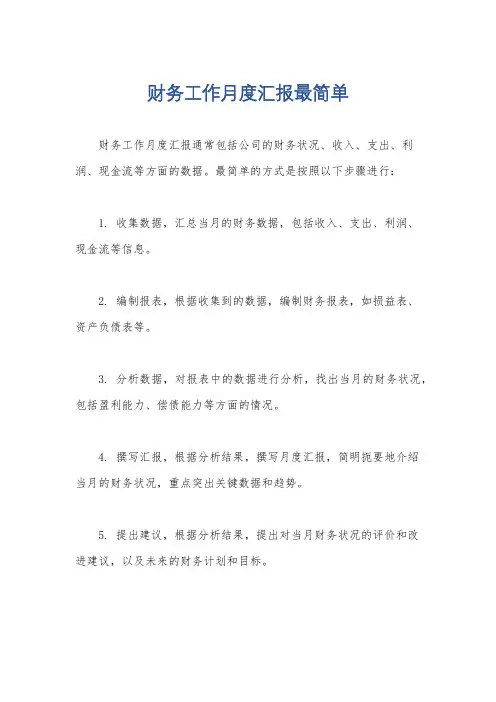 财务工作月度汇报最简单

财务工作月度汇报通常包括公司的财务状况、收入、支出、利润、现金流等方面的数据。最简单的方式是按照以下步骤进行：

1. 收集数据，汇总当月的财务数据，包括收入、支出、利润、现金流等信息。

2. 编制报表，根据收集到的数据，编制财务报表，如损益表、资产负债表等。

3. 分析数据，对报表中的数据进行分析，找出当月的财务状况，包括盈利能力、偿债能力等方面的情况。

4. 撰写汇报，根据分析结果，撰写月度汇报，简明扼要地介绍当月的财务状况，重点突出关键数据和趋势。

5. 提出建议，根据分析结果，提出对当月财务状况的评价和改进建议，以及未来的财务计划和目标。